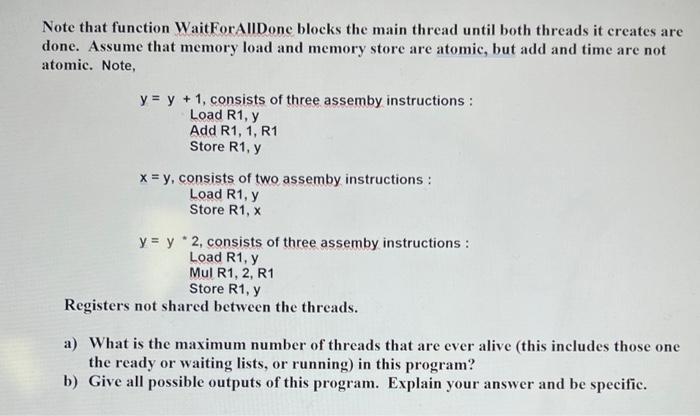 Note that function WaitForAllDone blocks the main thread until both threads it creates are done. Assume that memory load and memory store are atomic, but add and time are not atomic. Note,

y = y + 1, consists of three assemby instructions :
Load R1, y
Add R1, 1, R1
Store R1, y

x = y, consists of two assemby instructions :
Load R1, y
Store R1, x

y = y * 2, consists of three assemby instructions :
Load R1, y
Mul R1, 2, R1
Store R1, y

Registers not shared between the threads.

a) What is the maximum number of threads that are ever alive (this includes those one the ready or waiting lists, or running) in this program?
b) Give all possible outputs of this program. Explain your answer and be specific.